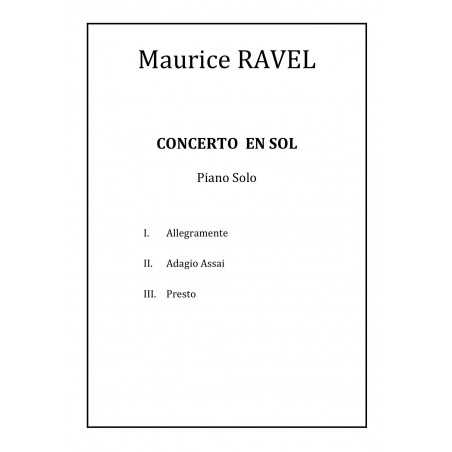 Maurice RAVEL

CONCERTO EN SOL

Piano Solo

I. Allegramente

II. Adagio Assai

III. Presto